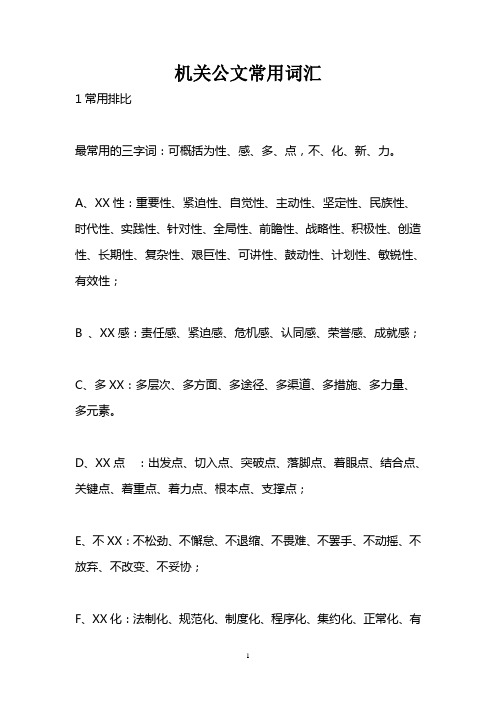 机关公文常用词汇

1 常用排比

最常用的三字词：可概括为性、感、多、点，不、化、新、力。

A、XX 性：重要性、紧迫性、自觉性、主动性、坚定性、民族性、时代性、实践性、针对性、全局性、前瞻性、战略性、积极性、创造性、长期性、复杂性、艰巨性、可讲性、鼓动性、计划性、敏锐性、有效性；

B 、XX 感：责任感、紧迫感、危机感、认同感、荣誉感、成就感；

C、多 XX：多层次、多方面、多途径、多渠道、多措施、多力量、多元素。

D、XX 点 ：出发点、切入点、突破点、落脚点、着眼点、结合点、关键点、着重点、着力点、根本点、支撑点；

E、不 XX：不松劲、不懈怠、不退缩、不畏难、不罢手、不动摇、不放弃、不改变、不妥协；

F、XX 化：法制化、规范化、制度化、程序化、集约化、正常化、有

1